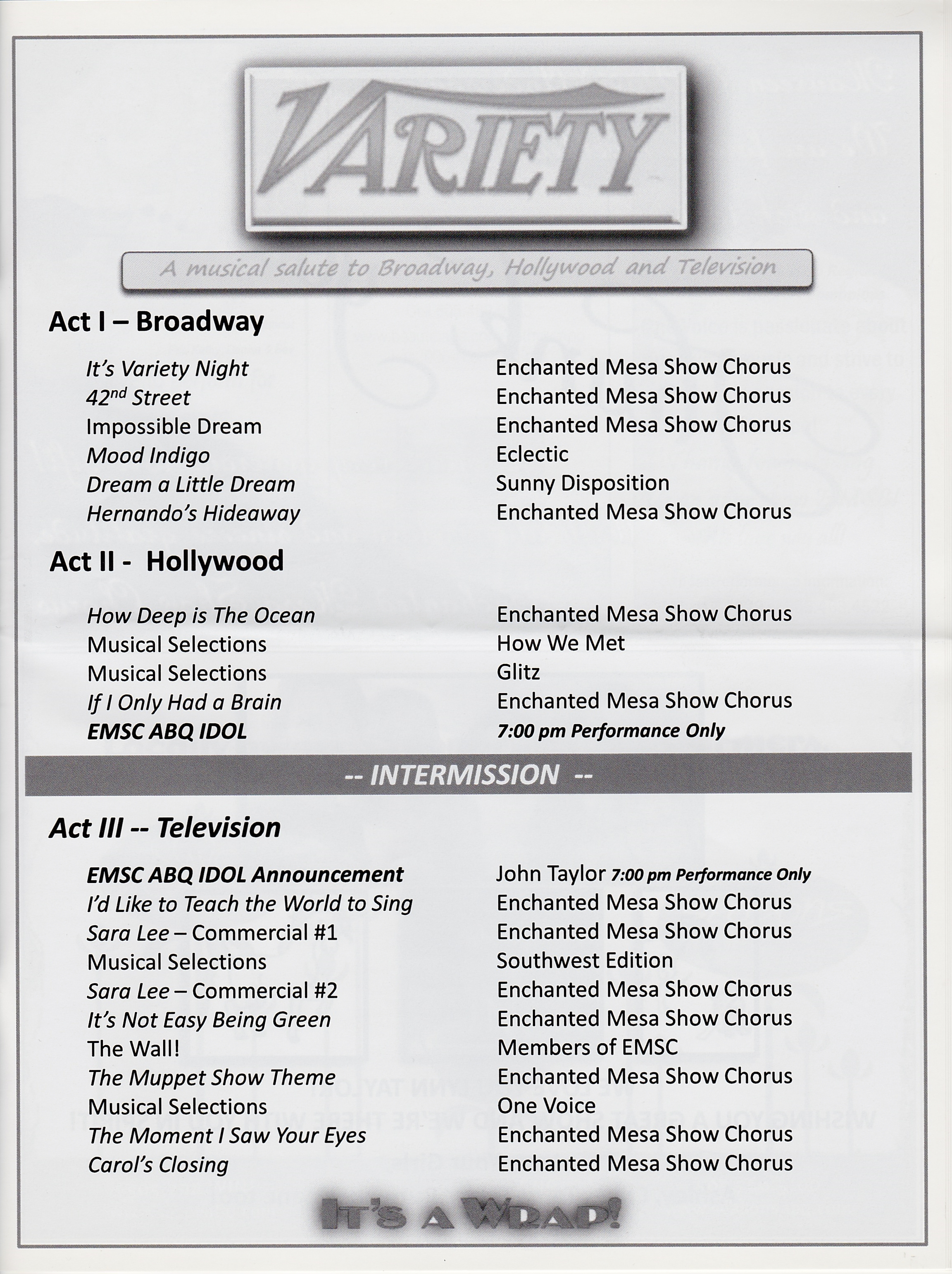 VARIETY

A musical salute to Broadway, Hollywood and Television

Act I – Broadway

| | |
|---|---|
| It's Variety Night | Enchanted Mesa Show Chorus |
| $42^{nd}$ Street | Enchanted Mesa Show Chorus |
| Impossible Dream | Enchanted Mesa Show Chorus |
| Mood Indigo | Eclectic |
| Dream a Little Dream | Sunny Disposition |
| Hernando's Hideaway | Enchanted Mesa Show Chorus |

Act II - Hollywood

| | |
|---|---|
| How Deep is The Ocean | Enchanted Mesa Show Chorus |
| Musical Selections | How We Met |
| Musical Selections | Glitz |
| If I Only Had a Brain | Enchanted Mesa Show Chorus |
| EMSC ABQ IDOL | 7:00 pm Performance Only |

-- INTERMISSION --

Act III -- Television

| | |
|---|---|
| EMSC ABQ IDOL Announcement | John Taylor 7:00 pm Performance Only |
| I'd Like to Teach the World to Sing | Enchanted Mesa Show Chorus |
| Sara Lee – Commercial #1 | Enchanted Mesa Show Chorus |
| Musical Selections | Southwest Edition |
| Sara Lee – Commercial #2 | Enchanted Mesa Show Chorus |
| It's Not Easy Being Green | Enchanted Mesa Show Chorus |
| The Wall! | Members of EMSC |
| The Muppet Show Theme | Enchanted Mesa Show Chorus |
| Musical Selections | One Voice |
| The Moment I Saw Your Eyes | Enchanted Mesa Show Chorus |
| Carol's Closing | Enchanted Mesa Show Chorus |

IT'S A WRAP!